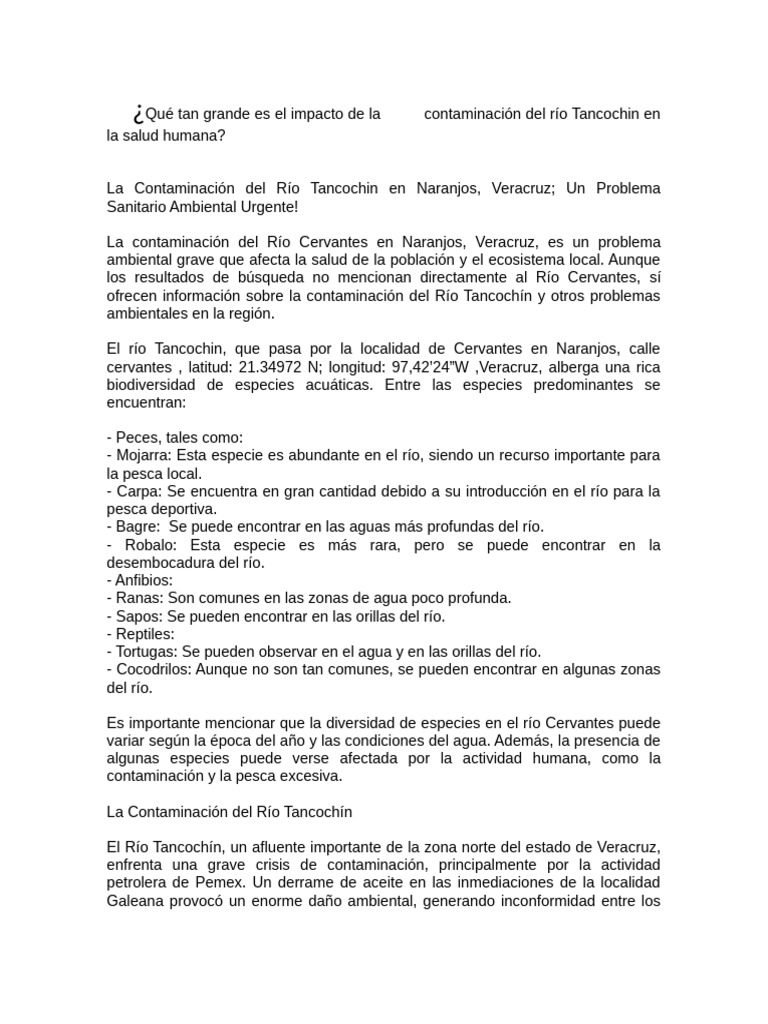 ¿Qué tan grande es el impacto de la contaminación del río Tancochin en la salud humana?

La Contaminación del Río Tancochin en Naranjos, Veracruz; Un Problema Sanitario Ambiental Urgente!

La contaminación del Río Cervantes en Naranjos, Veracruz, es un problema ambiental grave que afecta la salud de la población y el ecosistema local. Aunque los resultados de búsqueda no mencionan directamente al Río Cervantes, sí ofrecen información sobre la contaminación del Río Tancochín y otros problemas ambientales en la región.

El río Tancochin, que pasa por la localidad de Cervantes en Naranjos, calle cervantes , latitud: 21.34972 N; longitud: 97,42'24"W ,Veracruz, alberga una rica biodiversidad de especies acuáticas. Entre las especies predominantes se encuentran:

- Peces, tales como:
- Mojarra: Esta especie es abundante en el río, siendo un recurso importante para la pesca local.
- Carpa: Se encuentra en gran cantidad debido a su introducción en el río para la pesca deportiva.
- Bagre: Se puede encontrar en las aguas más profundas del río.
- Robalo: Esta especie es más rara, pero se puede encontrar en la desembocadura del río.
- Anfibios:
- Ranas: Son comunes en las zonas de agua poco profunda.
- Sapos: Se pueden encontrar en las orillas del río.
- Reptiles:
- Tortugas: Se pueden observar en el agua y en las orillas del río.
- Cocodrilos: Aunque no son tan comunes, se pueden encontrar en algunas zonas del río.

Es importante mencionar que la diversidad de especies en el río Cervantes puede variar según la época del año y las condiciones del agua. Además, la presencia de algunas especies puede verse afectada por la actividad humana, como la contaminación y la pesca excesiva.

La Contaminación del Río Tancochín

El Río Tancochín, un afluente importante de la zona norte del estado de Veracruz, enfrenta una grave crisis de contaminación, principalmente por la actividad petrolera de Pemex. Un derrame de aceite en las inmediaciones de la localidad Galeana provocó un enorme daño ambiental, generando inconformidad entre los